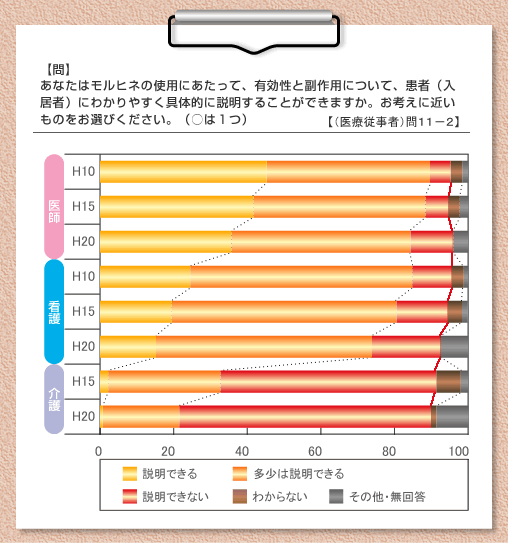 【問】
あなたはモルヒネの使用にあたって、有効性と副作用について、患者（入居者）にわかりやすく具体的に説明することができますか。お考えに近いものをお選びください。（○は１つ）
【（医療従事者）問11－2】

医師
H10
H15
H20

看護
H10
H15
H20

介護
H15
H20

0 20 40 60 80 100

説明できる
多少は説明できる
説明できない
わからない
その他・無回答